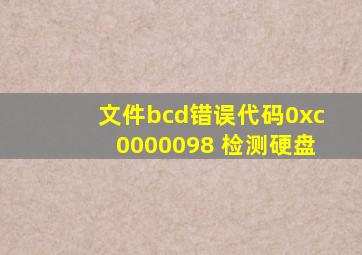 文件bcd错误代码0xc0000098 检测硬盘